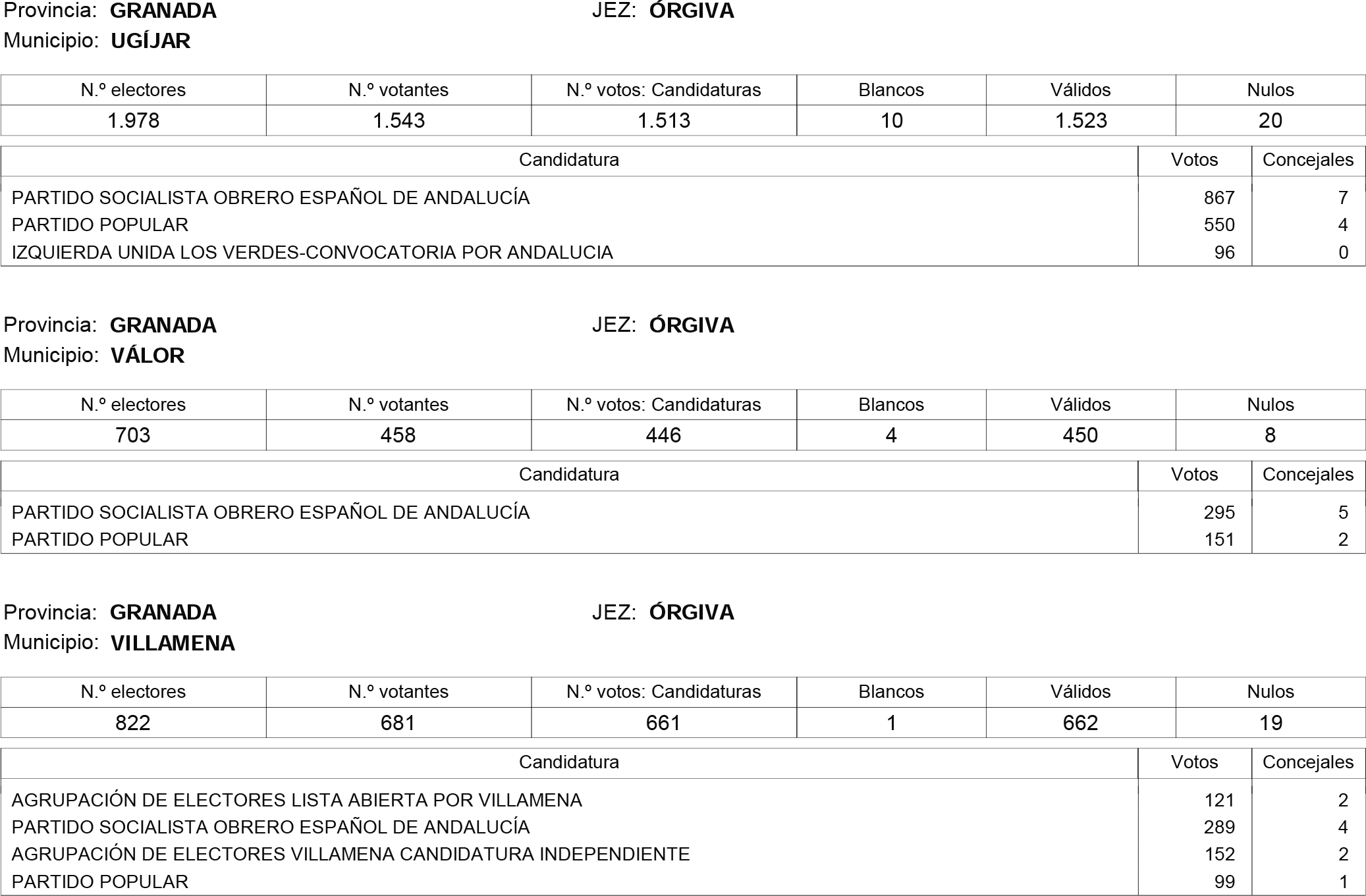 Provincia: GRANADA JEZ: ÓRGIVA
Municipio: UGÍJAR

| N.º electores | N.º votantes | N.º votos: Candidaturas | Blancos | Válidos | Nulos |
|---|---|---|---|---|---|
| 1.978 | 1.543 | 1.513 | 10 | 1.523 | 20 |

| Candidatura | Votos | Concejales |
|---|---|---|
| PARTIDO SOCIALISTA OBRERO ESPAÑOL DE ANDALUCÍA | 867 | 7 |
| PARTIDO POPULAR | 550 | 4 |
| IZQUIERDA UNIDA LOS VERDES-CONVOCATORIA POR ANDALUCIA | 96 | 0 |

Provincia: GRANADA JEZ: ÓRGIVA
Municipio: VÁLOR

| N.º electores | N.º votantes | N.º votos: Candidaturas | Blancos | Válidos | Nulos |
|---|---|---|---|---|---|
| 703 | 458 | 446 | 4 | 450 | 8 |

| Candidatura | Votos | Concejales |
|---|---|---|
| PARTIDO SOCIALISTA OBRERO ESPAÑOL DE ANDALUCÍA | 295 | 5 |
| PARTIDO POPULAR | 151 | 2 |

Provincia: GRANADA JEZ: ÓRGIVA
Municipio: VILLAMENA

| N.º electores | N.º votantes | N.º votos: Candidaturas | Blancos | Válidos | Nulos |
|---|---|---|---|---|---|
| 822 | 681 | 661 | 1 | 662 | 19 |

| Candidatura | Votos | Concejales |
|---|---|---|
| AGRUPACIÓN DE ELECTORES LISTA ABIERTA POR VILLAMENA | 121 | 2 |
| PARTIDO SOCIALISTA OBRERO ESPAÑOL DE ANDALUCÍA | 289 | 4 |
| AGRUPACIÓN DE ELECTORES VILLAMENA CANDIDATURA INDEPENDIENTE | 152 | 2 |
| PARTIDO POPULAR | 99 | 1 |